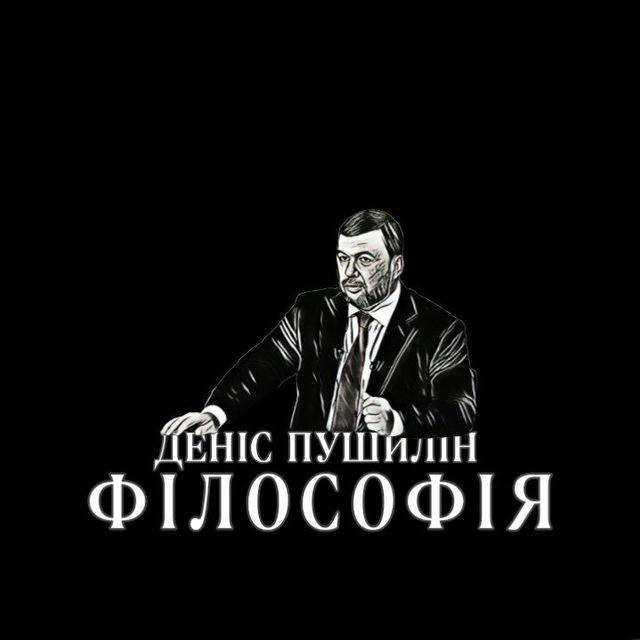 ДЕНІС ПУШИЛІН
ФІЛОСОФІЯ